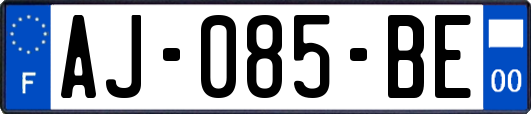 F
AJ-085-BE
00